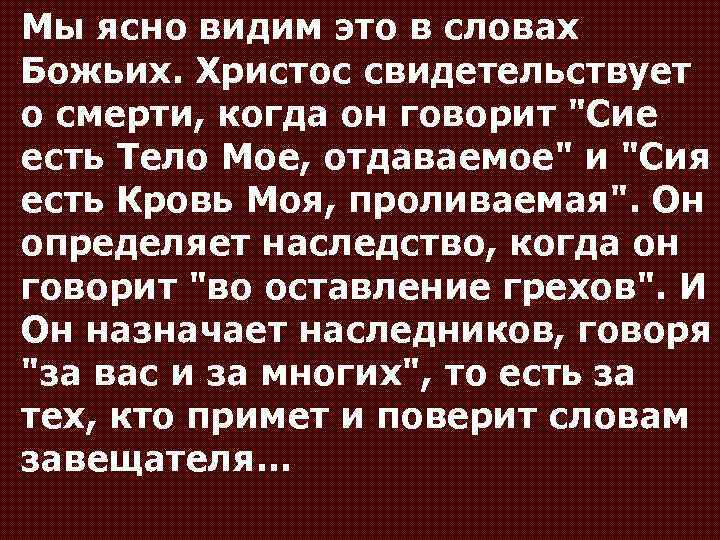 Мы ясно видим это в словах Божьих. Христос свидетельствует о смерти, когда он говорит "Сие есть Тело Мое, отдаваемое" и "Сия есть Кровь Моя, проливаемая". Он определяет наследство, когда он говорит "во оставление грехов". И Он назначает наследников, говоря "за вас и за многих", то есть за тех, кто примет и поверит словам завещателя...